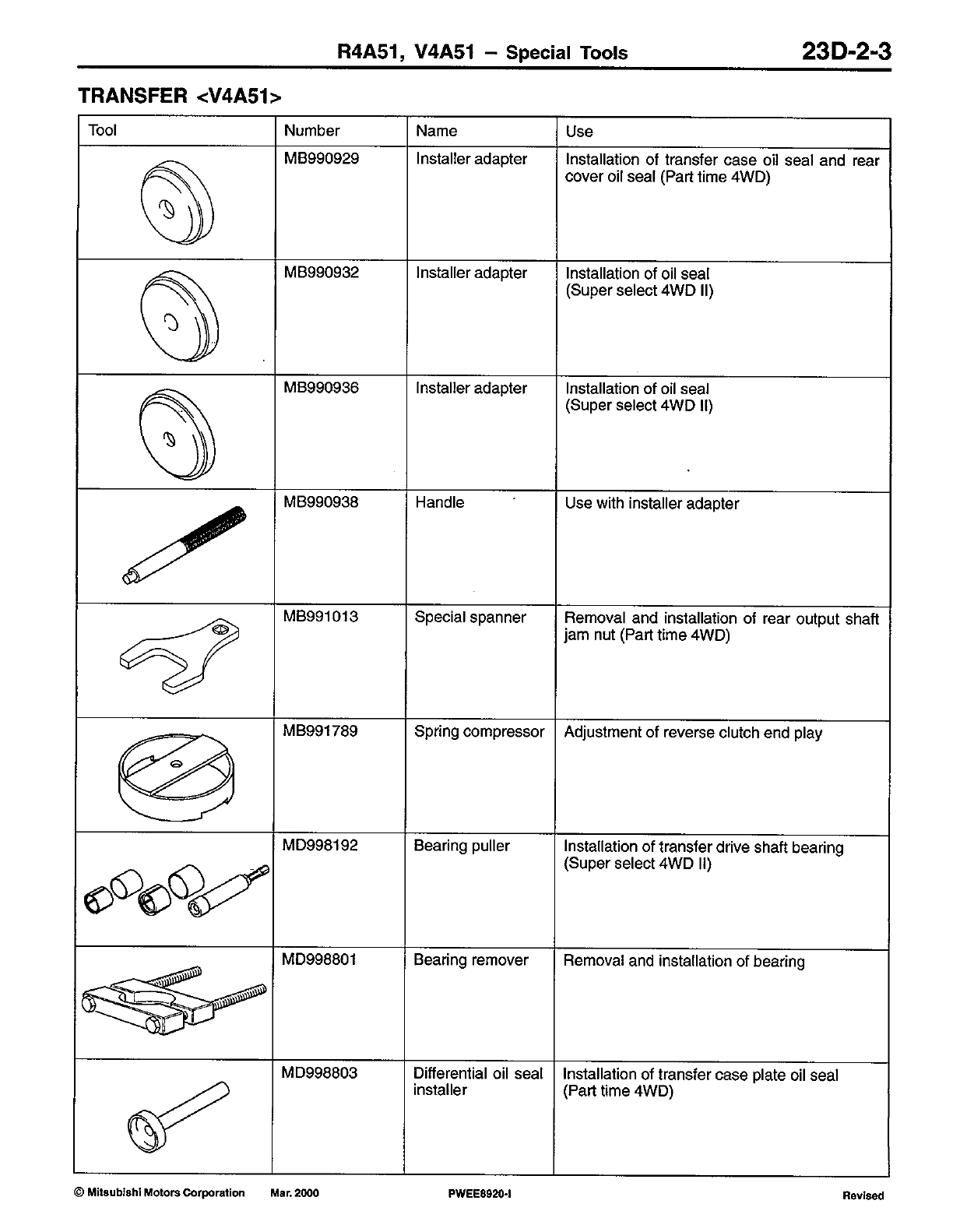 R4A51, V4A51 – Special Tools 23D-2-3

TRANSFER <V4A51>

| Tool | Number | Name | Use |
|---|---|---|---|
| | MB990929 | Installer adapter | Installation of transfer case oil seal and rear cover oil seal (Part time 4WD) |
| | MB990932 | Installer adapter | Installation of oil seal (Super select 4WD II) |
| | MB990936 | Installer adapter | Installation of oil seal (Super select 4WD II) |
| | MB990938 | Handle | Use with installer adapter |
| | MB991013 | Special spanner | Removal and installation of rear output shaft jam nut (Part time 4WD) |
| | MB991789 | Spring compressor | Adjustment of reverse clutch end play |
| | MD998192 | Bearing puller | Installation of transfer drive shaft bearing (Super select 4WD II) |
| | MD998801 | Bearing remover | Removal and installation of bearing |
| | MD998803 | Differential oil seal installer | Installation of transfer case plate oil seal (Part time 4WD) |

© Mitsubishi Motors Corporation Mar. 2000 PWEE8920-I Revised